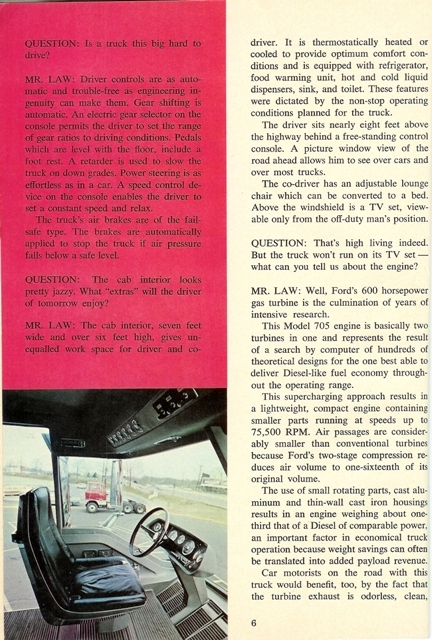 QUESTION: Is a truck this big hard to drive?

MR. LAW: Driver controls are as automatic and trouble-free as engineering ingenuity can make them. Gear shifting is automatic. An electric gear selector on the console permits the driver to set the range of gear ratios to driving conditions. Pedals which are level with the floor, include a foot rest. A retarder is used to slow the truck on down grades. Power steering is as effortless as in a car. A speed control device on the console enables the driver to set a constant speed and relax.

The truck's air brakes are of the fail-safe type. The brakes are automatically applied to stop the truck if air pressure falls below a safe level.

QUESTION: The cab interior looks pretty jazzy. What "extras" will the driver of tomorrow enjoy?

MR. LAW: The cab interior, seven feet wide and over six feet high, gives unequalled work space for driver and co-driver. It is thermostatically heated or cooled to provide optimum comfort conditions and is equipped with refrigerator, food warming unit, hot and cold liquid dispensers, sink, and toilet. These features were dictated by the non-stop operating conditions planned for the truck.

The driver sits nearly eight feet above the highway behind a free-standing control console. A picture window view of the road ahead allows him to see over cars and over most trucks.

The co-driver has an adjustable lounge chair which can be converted to a bed. Above the windshield is a TV set, viewable only from the off-duty man's position.

QUESTION: That's high living indeed. But the truck won't run on its TV set — what can you tell us about the engine?

MR. LAW: Well, Ford's 600 horsepower gas turbine is the culmination of years of intensive research.

This Model 705 engine is basically two turbines in one and represents the result of a search by computer of hundreds of theoretical designs for the one best able to deliver Diesel-like fuel economy throughout the operating range.

This supercharging approach results in a lightweight, compact engine containing smaller parts running at speeds up to 75,500 RPM. Air passages are considerably smaller than conventional turbines because Ford's two-stage compression reduces air volume to one-sixteenth of its original volume.

The use of small rotating parts, cast aluminum and thin-wall cast iron housings results in an engine weighing about one-third that of a Diesel of comparable power, an important factor in economical truck operation because weight savings can often be translated into added payload revenue.

Car motorists on the road with this truck would benefit, too, by the fact that the turbine exhaust is odorless, clean,

6